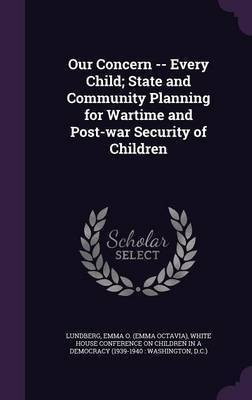 Our Concern -- Every Child; State and Community Planning for Wartime and Post-war Security of Children

Scholar SELECT

LUNDBERG, EMMA O. (EMMA OCTAVIA), WHITE HOUSE CONFERENCE ON CHILDREN IN A DEMOCRACY (1939-1940 : WASHINGTON, D.C.)